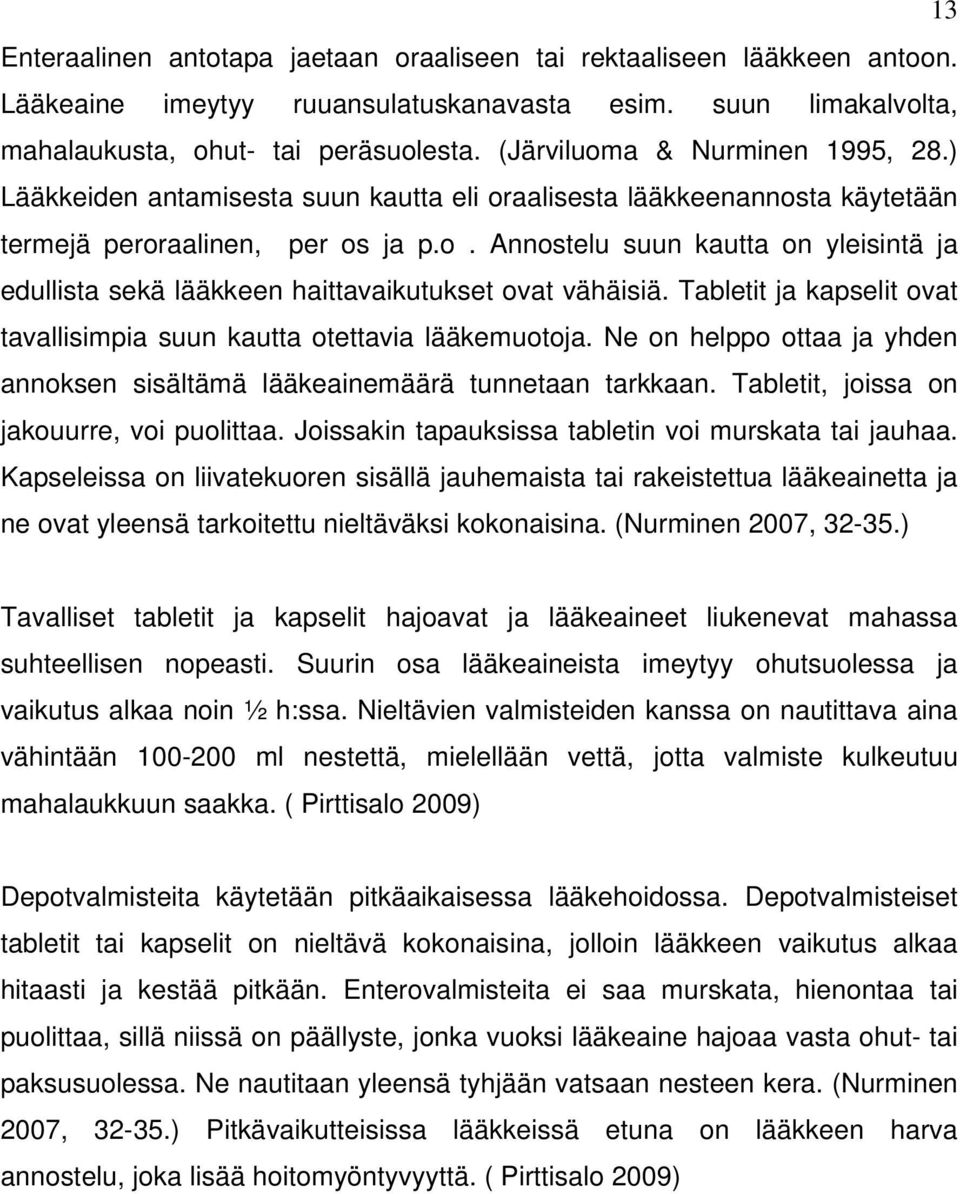 13

Enteraalinen antotapa jaetaan oraaliseen tai rektaaliseen lääkkeen antoon. Lääkeaine imeytyy ruuansulatuskanavasta esim. suun limakalvolta, mahalaukusta, ohut- tai peräsuolesta. (Järviluoma & Nurminen 1995, 28.) Lääkkeiden antamisesta suun kautta eli oraalisesta lääkkeenannosta käytetään termejä peroraalinen, per os ja p.o. Annostelu suun kautta on yleisintä ja edullista sekä lääkkeen haittavaikutukset ovat vähäisiä. Tabletit ja kapselit ovat tavallisimpia suun kautta otettavia lääkemuotoja. Ne on helppo ottaa ja yhden annoksen sisältämä lääkeainemäärä tunnetaan tarkkaan. Tabletit, joissa on jakouurre, voi puolittaa. Joissakin tapauksissa tabletin voi murskata tai jauhaa. Kapseleissa on liivatekuoren sisällä jauhemaista tai rakeistettua lääkeainetta ja ne ovat yleensä tarkoitettu nieltäväksi kokonaisina. (Nurminen 2007, 32-35.)

Tavalliset tabletit ja kapselit hajoavat ja lääkeaineet liukenevat mahassa suhteellisen nopeasti. Suurin osa lääkeaineista imeytyy ohutsuolessa ja vaikutus alkaa noin ½ h:ssa. Nieltävien valmisteiden kanssa on nautittava aina vähintään 100-200 ml nestettä, mielellään vettä, jotta valmiste kulkeutuu mahalaukkuun saakka. ( Pirttisalo 2009)

Depotvalmisteita käytetään pitkäaikaisessa lääkehoidossa. Depotvalmisteiset tabletit tai kapselit on nieltävä kokonaisina, jolloin lääkkeen vaikutus alkaa hitaasti ja kestää pitkään. Enterovalmisteita ei saa murskata, hienontaa tai puolittaa, sillä niissä on päällyste, jonka vuoksi lääkeaine hajoaa vasta ohut- tai paksusuolessa. Ne nautitaan yleensä tyhjään vatsaan nesteen kera. (Nurminen 2007, 32-35.) Pitkävaikutteisissa lääkkeissä etuna on lääkkeen harva annostelu, joka lisää hoitomyöntyvyyttä. ( Pirttisalo 2009)